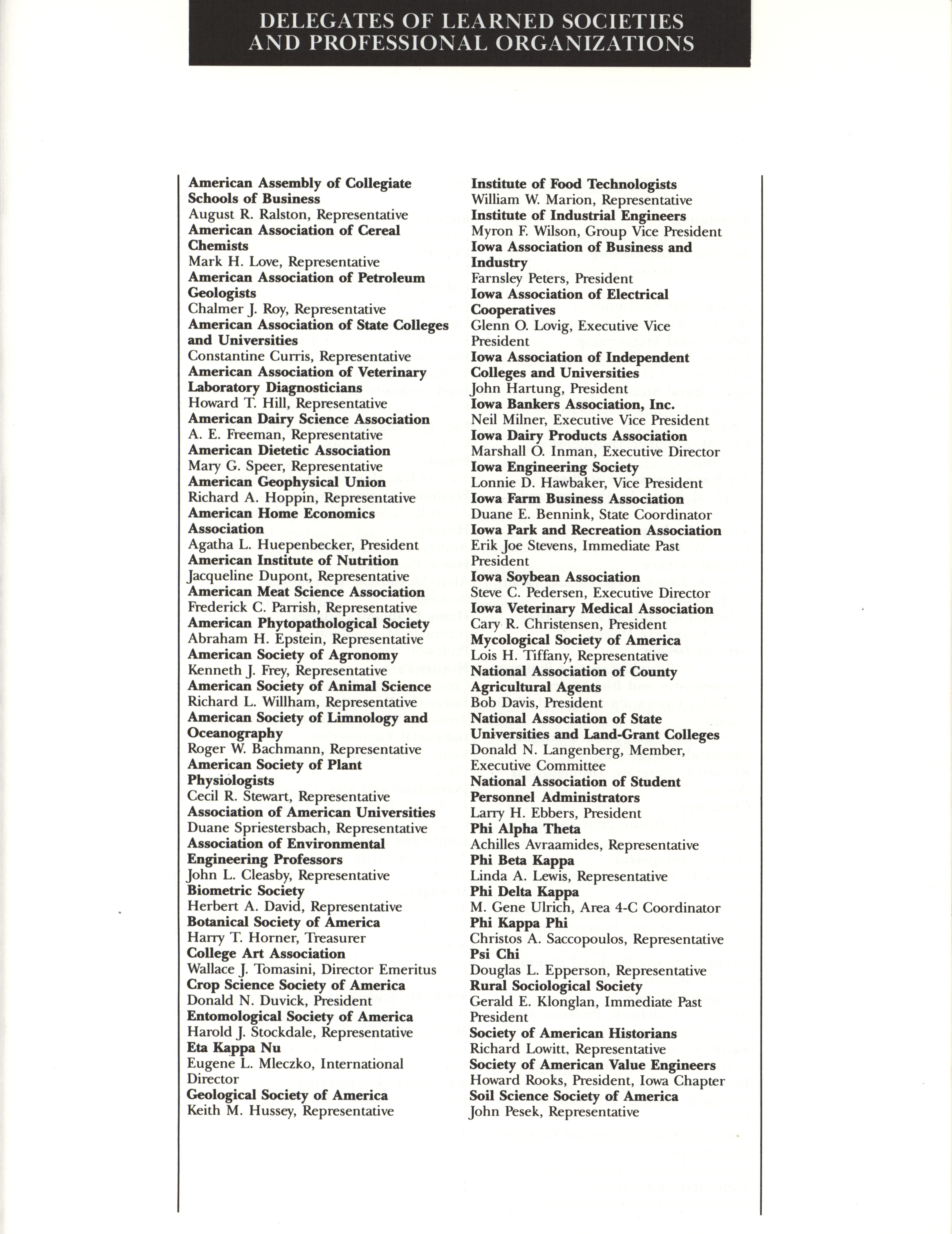 DELEGATES OF LEARNED SOCIETIES AND PROFESSIONAL ORGANIZATIONS

American Assembly of Collegiate Schools of Business
August R. Ralston, Representative
American Association of Cereal Chemists
Mark H. Love, Representative
American Association of Petroleum Geologists
Chalmer J. Roy, Representative
American Association of State Colleges and Universities
Constantine Curris, Representative
American Association of Veterinary Laboratory Diagnosticians
Howard T. Hill, Representative
American Dairy Science Association
A. E. Freeman, Representative
American Dietetic Association
Mary G. Speer, Representative
American Geophysical Union
Richard A. Hoppin, Representative
American Home Economics Association
Agatha L. Huepenbecker, President
American Institute of Nutrition
Jacqueline Dupont, Representative
American Meat Science Association
Frederick C. Parrish, Representative
American Phytopathological Society
Abraham H. Epstein, Representative
American Society of Agronomy
Kenneth J. Frey, Representative
American Society of Animal Science
Richard L. Willham, Representative
American Society of Limnology and Oceanography
Roger W. Bachmann, Representative
American Society of Plant Physiologists
Cecil R. Stewart, Representative
Association of American Universities
Duane Spriestersbach, Representative
Association of Environmental Engineering Professors
John L. Cleasby, Representative
Biometric Society
Herbert A. David, Representative
Botanical Society of America
Harry T. Horner, Treasurer
College Art Association
Wallace J. Tomasini, Director Emeritus
Crop Science Society of America
Donald N. Duvick, President
Entomological Society of America
Harold J. Stockdale, Representative
Eta Kappa Nu
Eugene L. Mleczko, International Director
Geological Society of America
Keith M. Hussey, Representative

Institute of Food Technologists
William W. Marion, Representative
Institute of Industrial Engineers
Myron F. Wilson, Group Vice President
Iowa Association of Business and Industry
Farnsley Peters, President
Iowa Association of Electrical Cooperatives
Glenn O. Lovig, Executive Vice President
Iowa Association of Independent Colleges and Universities
John Hartung, President
Iowa Bankers Association, Inc.
Neil Milner, Executive Vice President
Iowa Dairy Products Association
Marshall O. Inman, Executive Director
Iowa Engineering Society
Lonnie D. Hawbaker, Vice President
Iowa Farm Business Association
Duane E. Bennink, State Coordinator
Iowa Park and Recreation Association
Erik Joe Stevens, Immediate Past President
Iowa Soybean Association
Steve C. Pedersen, Executive Director
Iowa Veterinary Medical Association
Cary R. Christensen, President
Mycological Society of America
Lois H. Tiffany, Representative
National Association of County Agricultural Agents
Bob Davis, President
National Association of State Universities and Land-Grant Colleges
Donald N. Langenberg, Member, Executive Committee
National Association of Student Personnel Administrators
Larry H. Ebbers, President
Phi Alpha Theta
Achilles Avraamides, Representative
Phi Beta Kappa
Linda A. Lewis, Representative
Phi Delta Kappa
M. Gene Ulrich, Area 4-C Coordinator
Phi Kappa Phi
Christos A. Saccopoulos, Representative
Psi Chi
Douglas L. Epperson, Representative
Rural Sociological Society
Gerald E. Klonglan, Immediate Past President
Society of American Historians
Richard Lowitt, Representative
Society of American Value Engineers
Howard Rooks, President, Iowa Chapter
Soil Science Society of America
John Pesek, Representative